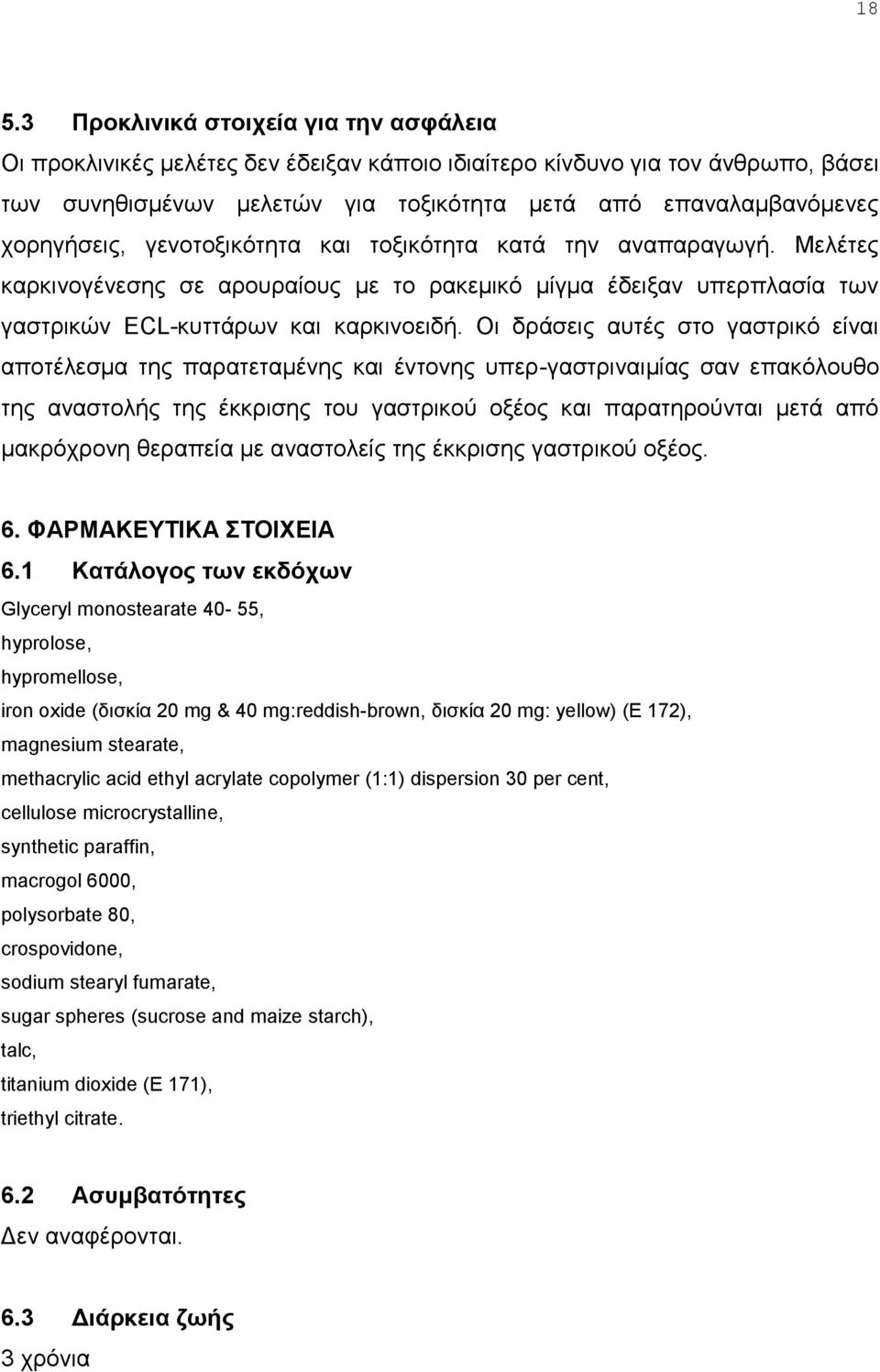 18

5.3 Προκλινικά στοιχεία για την ασφάλεια
Οι προκλινικές μελέτες δεν έδειξαν κάποιο ιδιαίτερο κίνδυνο για τον άνθρωπο, βάσει των συνηθισμένων μελετών για τοξικότητα μετά από επαναλαμβανόμενες χορηγήσεις, γενοτοξικότητα και τοξικότητα κατά την αναπαραγωγή. Μελέτες καρκινογένεσης σε αρουραίους με το ρακεμικό μίγμα έδειξαν υπερπλασία των γαστρικών ECL-κυττάρων και καρκινοειδή. Οι δράσεις αυτές στο γαστρικό είναι αποτέλεσμα της παρατεταμένης και έντονης υπερ-γαστριναιμίας σαν επακόλουθο της αναστολής της έκκρισης του γαστρικού οξέος και παρατηρούνται μετά από μακρόχρονη θεραπεία με αναστολείς της έκκρισης γαστρικού οξέος.

6. ΦΑΡΜΑΚΕΥΤΙΚΑ ΣΤΟΙΧΕΙΑ
6.1 Κατάλογος των εκδόχων
Glyceryl monostearate 40- 55,
hyprolose,
hypromellose,
iron oxide (δισκία 20 mg & 40 mg:reddish-brown, δισκία 20 mg: yellow) (E 172),
magnesium stearate,
methacrylic acid ethyl acrylate copolymer (1:1) dispersion 30 per cent,
cellulose microcrystalline,
synthetic paraffin,
macrogol 6000,
polysorbate 80,
crospovidone,
sodium stearyl fumarate,
sugar spheres (sucrose and maize starch),
talc,
titanium dioxide (E 171),
triethyl citrate.

6.2 Ασυμβατότητες
Δεν αναφέρονται.

6.3 Διάρκεια ζωής
3 χρόνια